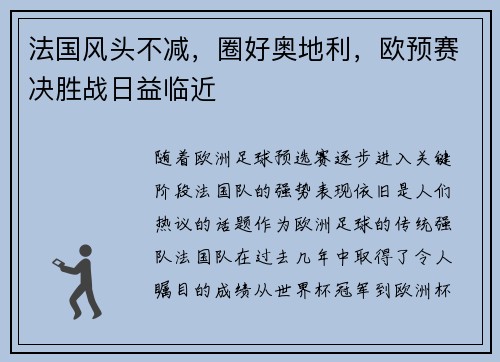 法国风头不减，圈好奥地利，欧预赛决胜战日益临近

随着欧洲足球预选赛逐步进入关键阶段法国队的强势表现依旧是人们热议的话题作为欧洲足球的传统强队法国队在过去几年中取得了令人瞩目的成绩从世界杯冠军到欧洲杯